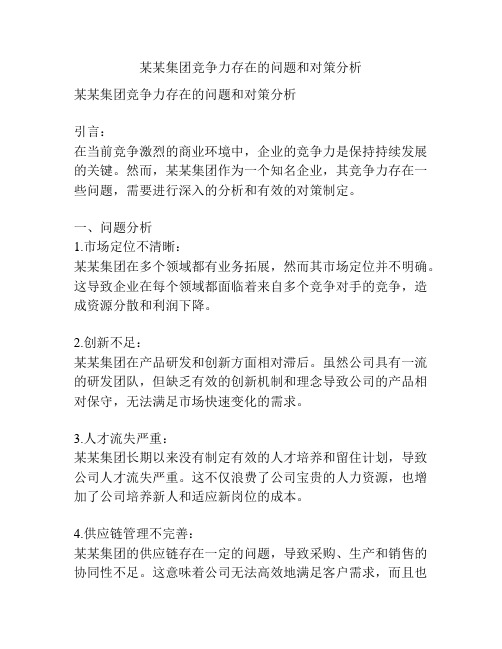 某某集团竞争力存在的问题和对策分析

某某集团竞争力存在的问题和对策分析

引言：
在当前竞争激烈的商业环境中，企业的竞争力是保持持续发展的关键。然而，某某集团作为一个知名企业，其竞争力存在一些问题，需要进行深入的分析和有效的对策制定。

一、问题分析
1.市场定位不清晰：
某某集团在多个领域都有业务拓展，然而其市场定位并不明确。这导致企业在每个领域都面临着来自多个竞争对手的竞争，造成资源分散和利润下降。

2.创新不足：
某某集团在产品研发和创新方面相对滞后。虽然公司具有一流的研发团队，但缺乏有效的创新机制和理念导致公司的产品相对保守，无法满足市场快速变化的需求。

3.人才流失严重：
某某集团长期以来没有制定有效的人才培养和留住计划，导致公司人才流失严重。这不仅浪费了公司宝贵的人力资源，也增加了公司培养新人和适应新岗位的成本。

4.供应链管理不完善：
某某集团的供应链存在一定的问题，导致采购、生产和销售的协同性不足。这意味着公司无法高效地满足客户需求，而且也